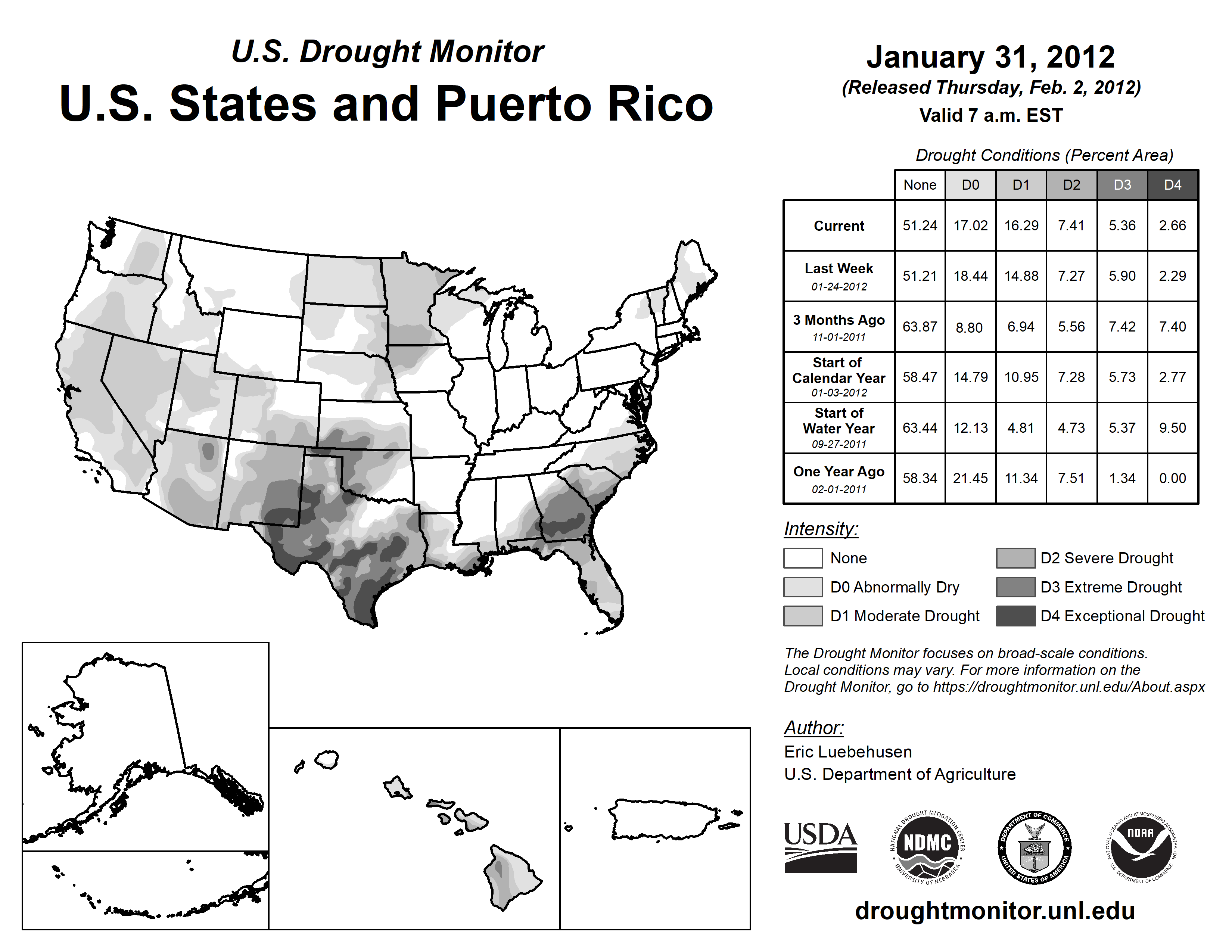 U.S. Drought Monitor
U.S. States and Puerto Rico

January 31, 2012
(Released Thursday, Feb. 2, 2012)
Valid 7 a.m. EST

Drought Conditions (Percent Area)

| | None | D0 | D1 | D2 | D3 | D4 |
|---|---|---|---|---|---|---|
| Current | 51.24 | 17.02 | 16.29 | 7.41 | 5.36 | 2.66 |
| Last Week 01-24-2012 | 51.21 | 18.44 | 14.88 | 7.27 | 5.90 | 2.29 |
| 3 Months Ago 11-01-2011 | 63.87 | 8.80 | 6.94 | 5.56 | 7.42 | 7.40 |
| Start of Calendar Year 01-03-2012 | 58.47 | 14.79 | 10.95 | 7.28 | 5.73 | 2.77 |
| Start of Water Year 09-27-2011 | 63.44 | 12.13 | 4.81 | 4.73 | 5.37 | 9.50 |
| One Year Ago 02-01-2011 | 58.34 | 21.45 | 11.34 | 7.51 | 1.34 | 0.00 |

Intensity:
None
D0 Abnormally Dry
D1 Moderate Drought
D2 Severe Drought
D3 Extreme Drought
D4 Exceptional Drought

The Drought Monitor focuses on broad-scale conditions. Local conditions may vary. For more information on the Drought Monitor, go to https://droughtmonitor.unl.edu/About.aspx

Author:
Eric Luebehusen
U.S. Department of Agriculture

USDA
NATIONAL DROUGHT MITIGATION CENTER NDMC UNIVERSITY OF NEBRASKA
DEPARTMENT OF COMMERCE UNITED STATES OF AMERICA
NATIONAL OCEANIC AND ATMOSPHERIC ADMINISTRATION NOAA U.S. DEPARTMENT OF COMMERCE

droughtmonitor.unl.edu